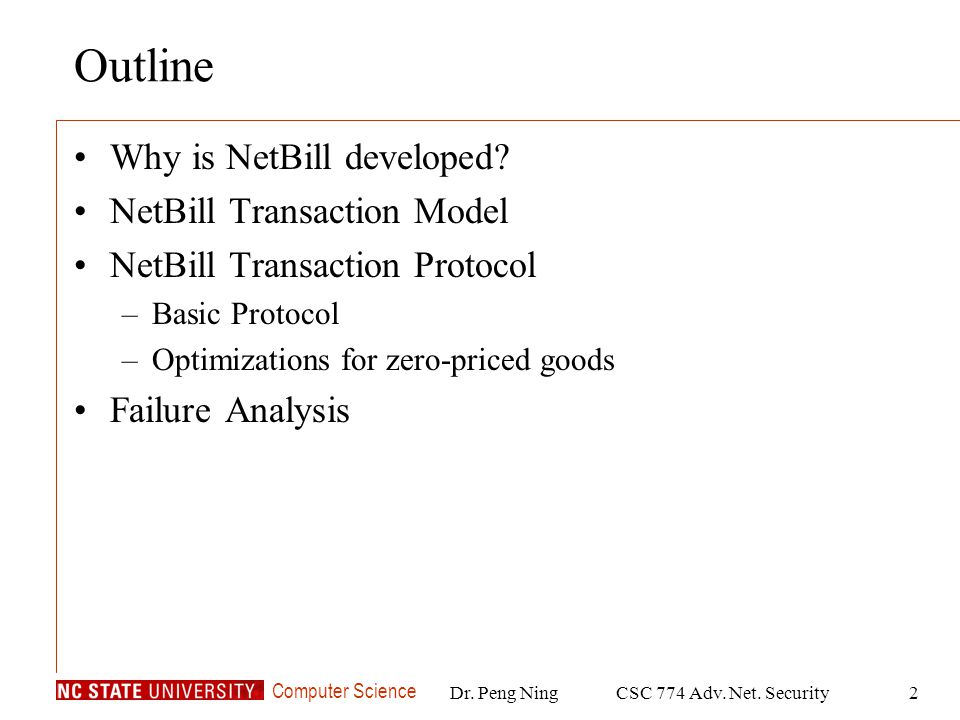 Outline

• Why is NetBill developed?
• NetBill Transaction Model
• NetBill Transaction Protocol
  – Basic Protocol
  – Optimizations for zero-priced goods
• Failure Analysis

NC STATE UNIVERSITY Computer Science Dr. Peng Ning CSC 774 Adv. Net. Security 2